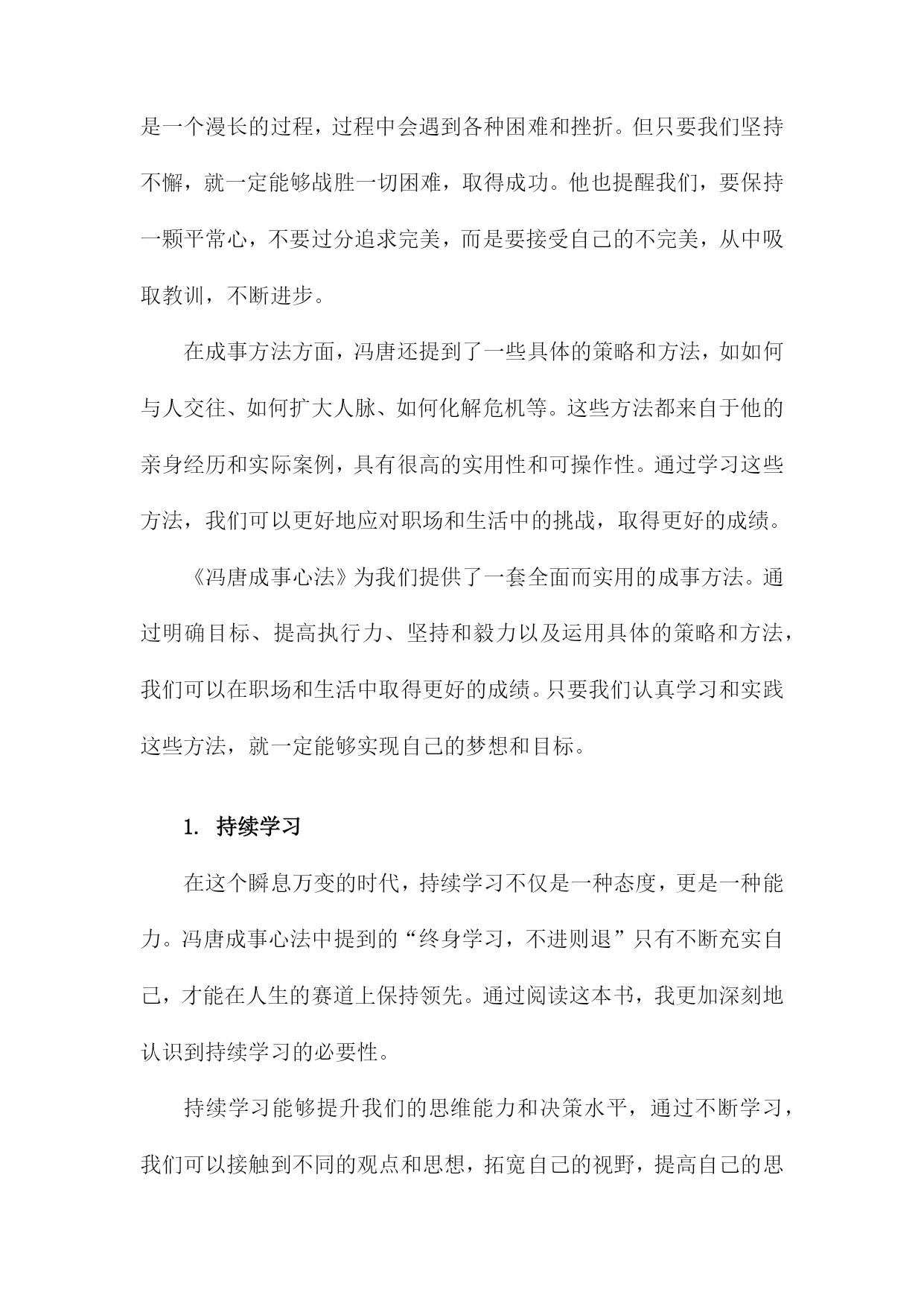 是一个漫长的过程，过程中会遇到各种困难和挫折。但只要我们坚持不懈，就一定能够战胜一切困难，取得成功。他也提醒我们，要保持一颗平常心，不要过分追求完美，而是要接受自己的不完美，从中吸取教训，不断进步。

在成事方法方面，冯唐还提到了一些具体的策略和方法，如如何与人交往、如何扩大人脉、如何化解危机等。这些方法都来自于他的亲身经历和实际案例，具有很高的实用性和可操作性。通过学习这些方法，我们可以更好地应对职场和生活中的挑战，取得更好的成绩。

《冯唐成事心法》为我们提供了一套全面而实用的成事方法。通过明确目标、提高执行力、坚持和毅力以及运用具体的策略和方法，我们可以在职场和生活中取得更好的成绩。只要我们认真学习和实践这些方法，就一定能够实现自己的梦想和目标。

1. 持续学习

在这个瞬息万变的时代，持续学习不仅是一种态度，更是一种能力。冯唐成事心法中提到的“终身学习，不进则退”只有不断充实自己，才能在人生的赛道上保持领先。通过阅读这本书，我更加深刻地认识到持续学习的必要性。

持续学习能够提升我们的思维能力和决策水平，通过不断学习，我们可以接触到不同的观点和思想，拓宽自己的视野，提高自己的思